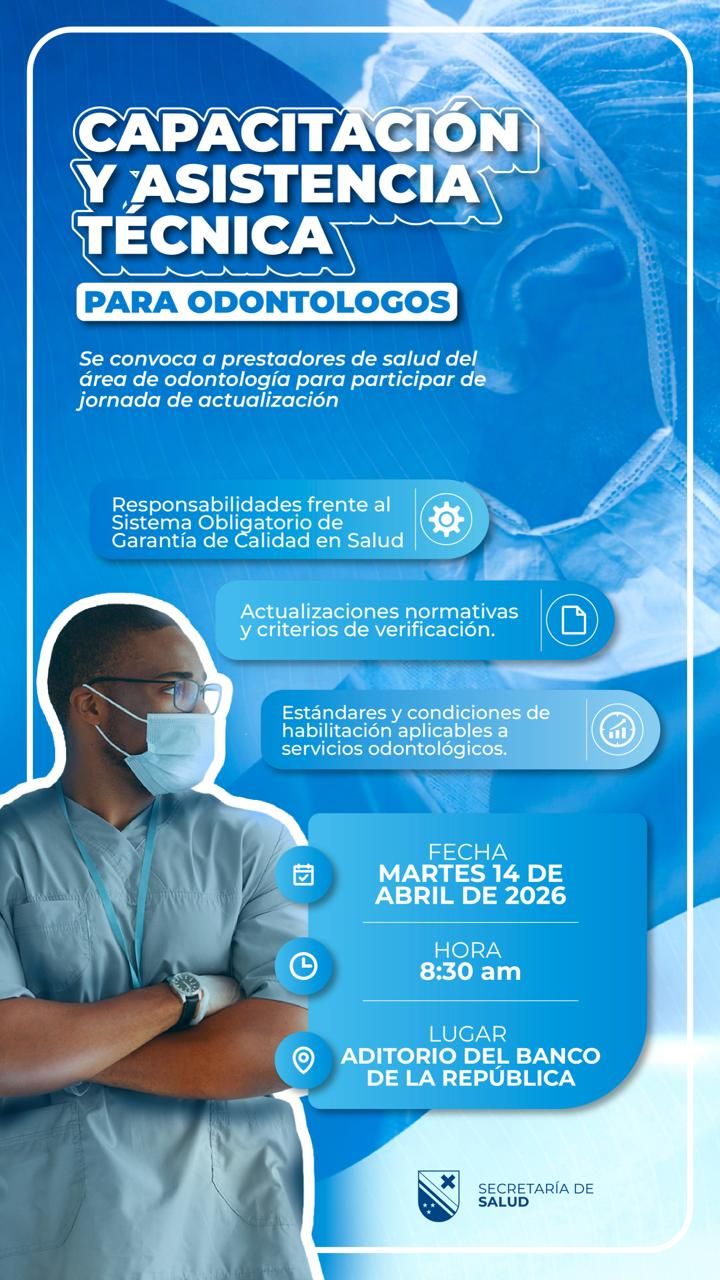 CAPACITACIÓN Y ASISTENCIA TÉCNICA

PARA ODONTOLOGOS

Se convoca a prestadores de salud del área de odontología para participar de jornada de actualización

Responsabilidades frente al Sistema Obligatorio de Garantía de Calidad en Salud

Actualizaciones normativas y criterios de verificación.

Estándares y condiciones de habilitación aplicables a servicios odontológicos.

FECHA
MARTES 14 DE ABRIL DE 2026

HORA
8:30 am

LUGAR
ADITORIO DEL BANCO DE LA REPÚBLICA

SECRETARÍA DE SALUD